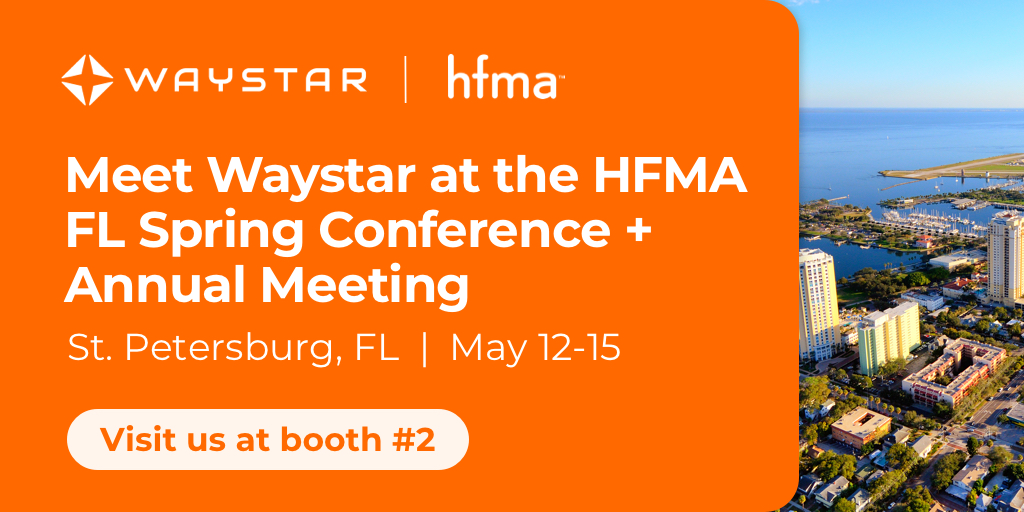 WAYSTAR | hfma™

Meet Waystar at the HFMA FL Spring Conference + Annual Meeting

St. Petersburg, FL | May 12-15

Visit us at booth #2